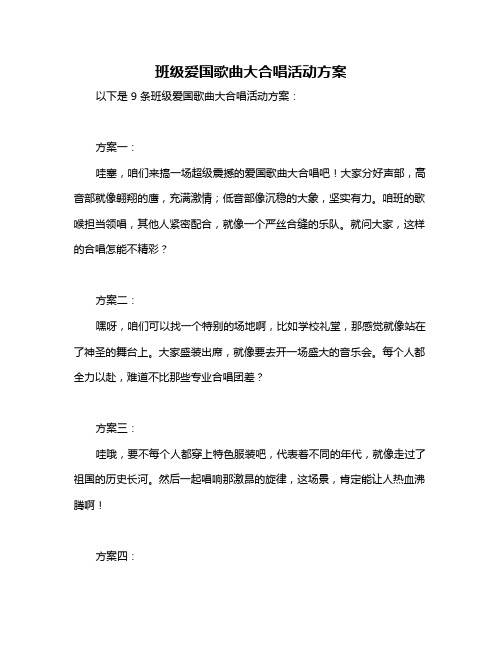 班级爱国歌曲大合唱活动方案

以下是 9 条班级爱国歌曲大合唱活动方案：

方案一：

哇塞，咱们来搞一场超级震撼的爱国歌曲大合唱吧！大家分好声部，高音部就像翱翔的鹰，充满激情；低音部像沉稳的大象，坚实有力。咱班的歌喉担当领唱，其他人紧密配合，就像一个严丝合缝的乐队。就问大家，这样的合唱怎能不精彩？

方案二：

嘿呀，咱们可以找一个特别的场地啊，比如学校礼堂，那感觉就像站在了神圣的舞台上。大家盛装出席，就像要去开一场盛大的音乐会。每个人都全力以赴，难道不比那些专业合唱团差？

方案三：

哇哦，要不每个人都穿上特色服装吧，代表着不同的年代，就像走过了祖国的历史长河。然后一起唱响那激昂的旋律，这场景，肯定能让人热血沸腾啊！

方案四：